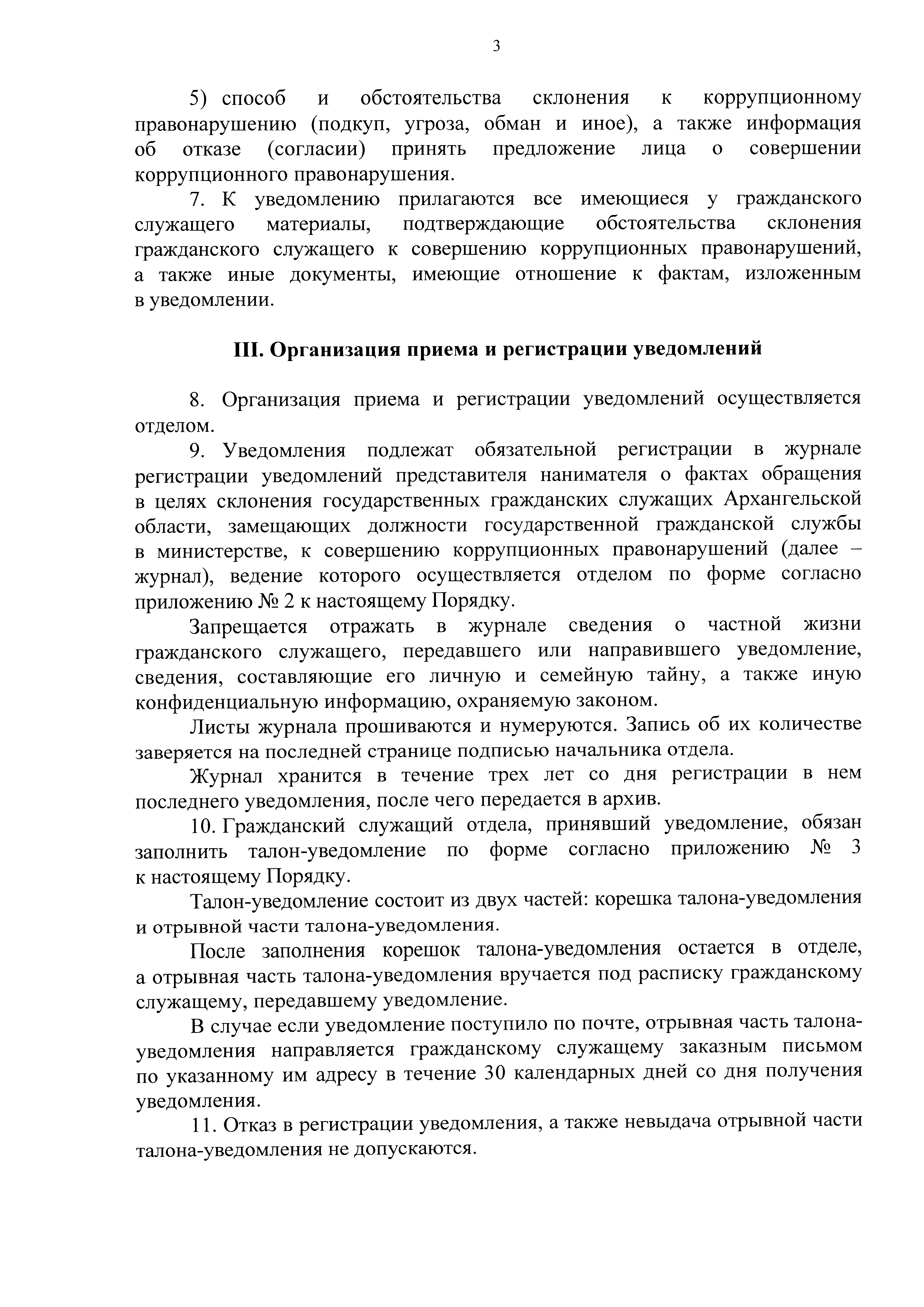 3

5) способ и обстоятельства склонения к коррупционному правонарушению (подкуп, угроза, обман и иное), а также информация об отказе (согласии) принять предложение лица о совершении коррупционного правонарушения.

7. К уведомлению прилагаются все имеющиеся у гражданского служащего материалы, подтверждающие обстоятельства склонения гражданского служащего к совершению коррупционных правонарушений, а также иные документы, имеющие отношение к фактам, изложенным в уведомлении.

III. Организация приема и регистрации уведомлений

8. Организация приема и регистрации уведомлений осуществляется отделом.

9. Уведомления подлежат обязательной регистрации в журнале регистрации уведомлений представителя нанимателя о фактах обращения в целях склонения государственных гражданских служащих Архангельской области, замещающих должности государственной гражданской службы в министерстве, к совершению коррупционных правонарушений (далее – журнал), ведение которого осуществляется отделом по форме согласно приложению № 2 к настоящему Порядку.

Запрещается отражать в журнале сведения о частной жизни гражданского служащего, передавшего или направившего уведомление, сведения, составляющие его личную и семейную тайну, а также иную конфиденциальную информацию, охраняемую законом.

Листы журнала прошиваются и нумеруются. Запись об их количестве заверяется на последней странице подписью начальника отдела.

Журнал хранится в течение трех лет со дня регистрации в нем последнего уведомления, после чего передается в архив.

10. Гражданский служащий отдела, принявший уведомление, обязан заполнить талон-уведомление по форме согласно приложению № 3 к настоящему Порядку.

Талон-уведомление состоит из двух частей: корешка талона-уведомления и отрывной части талона-уведомления.

После заполнения корешок талона-уведомления остается в отделе, а отрывная часть талона-уведомления вручается под расписку гражданскому служащему, передавшему уведомление.

В случае если уведомление поступило по почте, отрывная часть талона-уведомления направляется гражданскому служащему заказным письмом по указанному им адресу в течение 30 календарных дней со дня получения уведомления.

11. Отказ в регистрации уведомления, а также невыдача отрывной части талона-уведомления не допускаются.